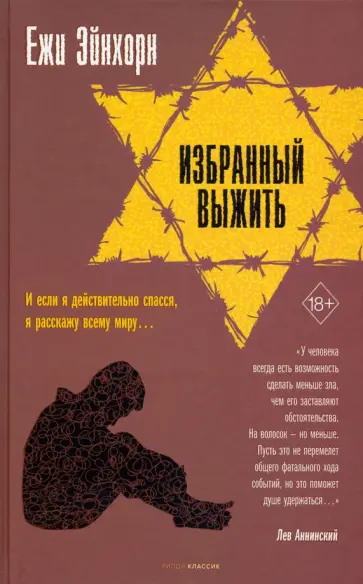 Ежи Эйнхорн

ИЗБРАННЫЙ ВЫЖИТЬ

И если я действительно спасся, я расскажу всему миру…

18+

«У человека всегда есть возможность сделать меньше зла, чем его заставляют обстоятельства. На волосок – но меньше. Пусть это не перемелет общего фатального хода событий, но это поможет душе удержаться…»

Лев Аннинский

РИПОЛ КЛАССИК